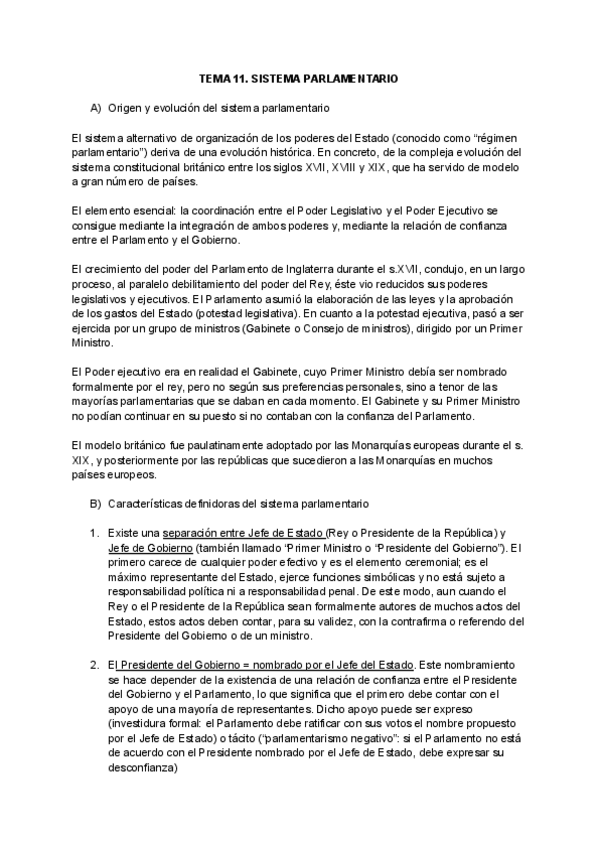 TEMA 11. SISTEMA PARLAMENTARIO

A) Origen y evolución del sistema parlamentario

El sistema alternativo de organización de los poderes del Estado (conocido como "régimen parlamentario") deriva de una evolución histórica. En concreto, de la compleja evolución del sistema constitucional británico entre los siglos XVII, XVIII y XIX, que ha servido de modelo a gran número de países.

El elemento esencial: la coordinación entre el Poder Legislativo y el Poder Ejecutivo se consigue mediante la integración de ambos poderes y, mediante la relación de confianza entre el Parlamento y el Gobierno.

El crecimiento del poder del Parlamento de Inglaterra durante el s.XVII, condujo, en un largo proceso, al paralelo debilitamiento del poder del Rey, éste vio reducidos sus poderes legislativos y ejecutivos. El Parlamento asumió la elaboración de las leyes y la aprobación de los gastos del Estado (potestad legislativa). En cuanto a la potestad ejecutiva, pasó a ser ejercida por un grupo de ministros (Gabinete o Consejo de ministros), dirigido por un Primer Ministro.

El Poder ejecutivo era en realidad el Gabinete, cuyo Primer Ministro debía ser nombrado formalmente por el rey, pero no según sus preferencias personales, sino a tenor de las mayorías parlamentarias que se daban en cada momento. El Gabinete y su Primer Ministro no podían continuar en su puesto si no contaban con la confianza del Parlamento.

El modelo británico fue paulatinamente adoptado por las Monarquías europeas durante el s. XIX, y posteriormente por las repúblicas que sucedieron a las Monarquías en muchos países europeos.

B) Características definidoras del sistema parlamentario

1. Existe una separación entre Jefe de Estado (Rey o Presidente de la República) y Jefe de Gobierno (también llamado "Primer Ministro o "Presidente del Gobierno"). El primero carece de cualquier poder efectivo y es el elemento ceremonial; es el máximo representante del Estado, ejerce funciones simbólicas y no está sujeto a responsabilidad política ni a responsabilidad penal. De este modo, aun cuando el Rey o el Presidente de la República sean formalmente autores de muchos actos del Estado, estos actos deben contar, para su validez, con la contrafirma o referendo del Presidente del Gobierno o de un ministro.

2. El Presidente del Gobierno = nombrado por el Jefe del Estado. Este nombramiento se hace depender de la existencia de una relación de confianza entre el Presidente del Gobierno y el Parlamento, lo que significa que el primero debe contar con el apoyo de una mayoría de representantes. Dicho apoyo puede ser expreso (investidura formal: el Parlamento debe ratificar con sus votos el nombre propuesto por el Jefe de Estado) o tácito ("parlamentarismo negativo": si el Parlamento no está de acuerdo con el Presidente nombrado por el Jefe de Estado, debe expresar su desconfianza)